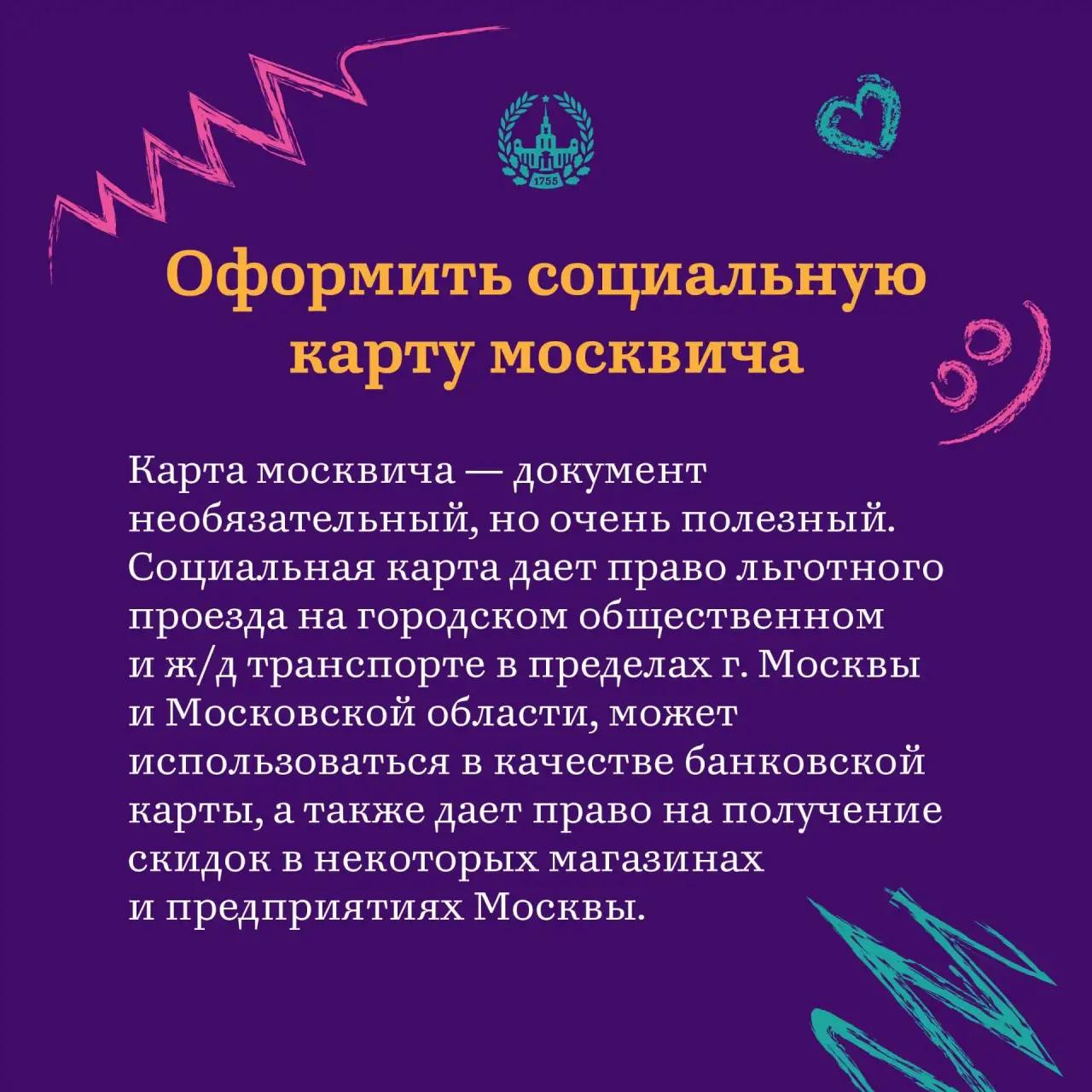 1755

Оформить социальную карту москвича

Карта москвича — документ необязательный, но очень полезный. Социальная карта дает право льготного проезда на городском общественном и ж/д транспорте в пределах г. Москвы и Московской области, может использоваться в качестве банковской карты, а также дает право на получение скидок в некоторых магазинах и предприятиях Москвы.